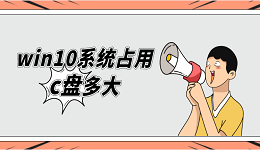 win10系统占用
c盘多大